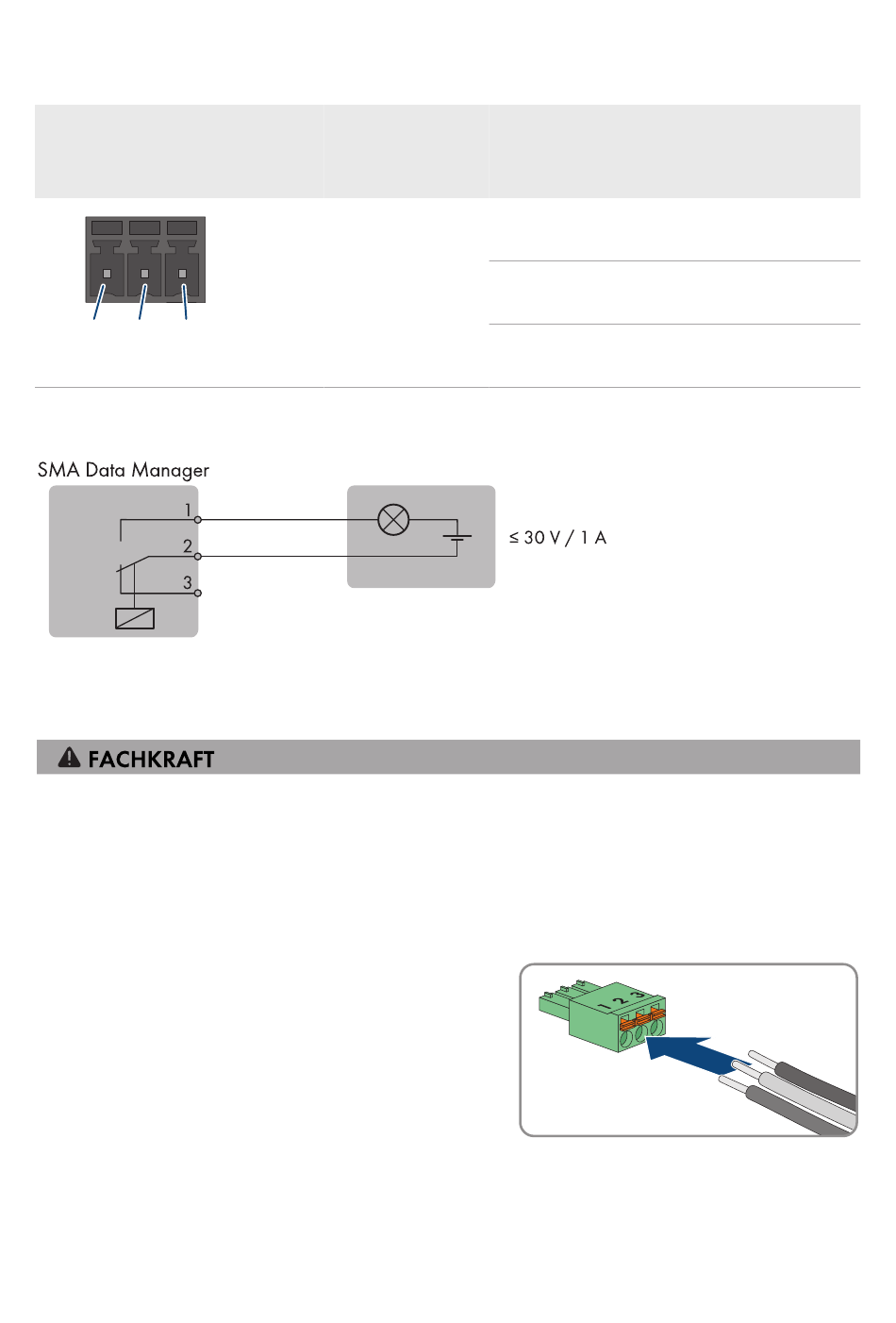 SMA Data Manager

1

2

3

≤ 30 V / 1 A

FACHKRAFT

1 2 3